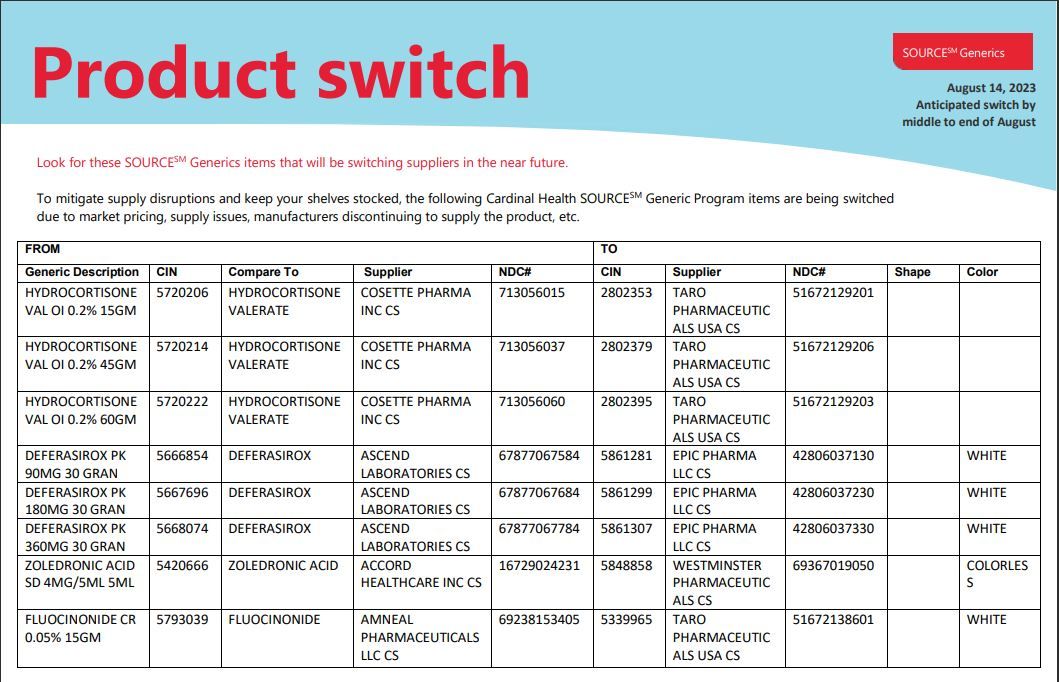 Product switch

SOURCE$^{SM}$ Generics

August 14, 2023
Anticipated switch by middle to end of August

Look for these SOURCE$^{SM}$ Generics items that will be switching suppliers in the near future.

To mitigate supply disruptions and keep your shelves stocked, the following Cardinal Health SOURCE$^{SM}$ Generic Program items are being switched due to market pricing, supply issues, manufacturers discontinuing to supply the product, etc.

| FROM | | | | | TO | | | | |
|---|---|---|---|---|---|---|---|---|---|
| Generic Description | CIN | Compare To | Supplier | NDC# | CIN | Supplier | NDC# | Shape | Color |
| HYDROCORTISONE VAL OI 0.2% 15GM | 5720206 | HYDROCORTISONE VALERATE | COSETTE PHARMA INC CS | 713056015 | 2802353 | TARO PHARMACEUTICALS USA CS | 51672129201 | | |
| HYDROCORTISONE VAL OI 0.2% 45GM | 5720214 | HYDROCORTISONE VALERATE | COSETTE PHARMA INC CS | 713056037 | 2802379 | TARO PHARMACEUTICALS USA CS | 51672129206 | | |
| HYDROCORTISONE VAL OI 0.2% 60GM | 5720222 | HYDROCORTISONE VALERATE | COSETTE PHARMA INC CS | 713056060 | 2802395 | TARO PHARMACEUTICALS USA CS | 51672129203 | | |
| DEFERASIROX PK 90MG 30 GRAN | 5666854 | DEFERASIROX | ASCEND LABORATORIES CS | 67877067584 | 5861281 | EPIC PHARMA LLC CS | 42806037130 | | WHITE |
| DEFERASIROX PK 180MG 30 GRAN | 5667696 | DEFERASIROX | ASCEND LABORATORIES CS | 67877067684 | 5861299 | EPIC PHARMA LLC CS | 42806037230 | | WHITE |
| DEFERASIROX PK 360MG 30 GRAN | 5668074 | DEFERASIROX | ASCEND LABORATORIES CS | 67877067784 | 5861307 | EPIC PHARMA LLC CS | 42806037330 | | WHITE |
| ZOLEDRONIC ACID SD 4MG/5ML 5ML | 5420666 | ZOLEDRONIC ACID | ACCORD HEALTHCARE INC CS | 16729024231 | 5848858 | WESTMINSTER PHARMACEUTICALS CS | 69367019050 | | COLORLESS |
| FLUOCINONIDE CR 0.05% 15GM | 5793039 | FLUOCINONIDE | AMNEAL PHARMACEUTICALS LLC CS | 69238153405 | 5339965 | TARO PHARMACEUTICALS USA CS | 51672138601 | | WHITE |